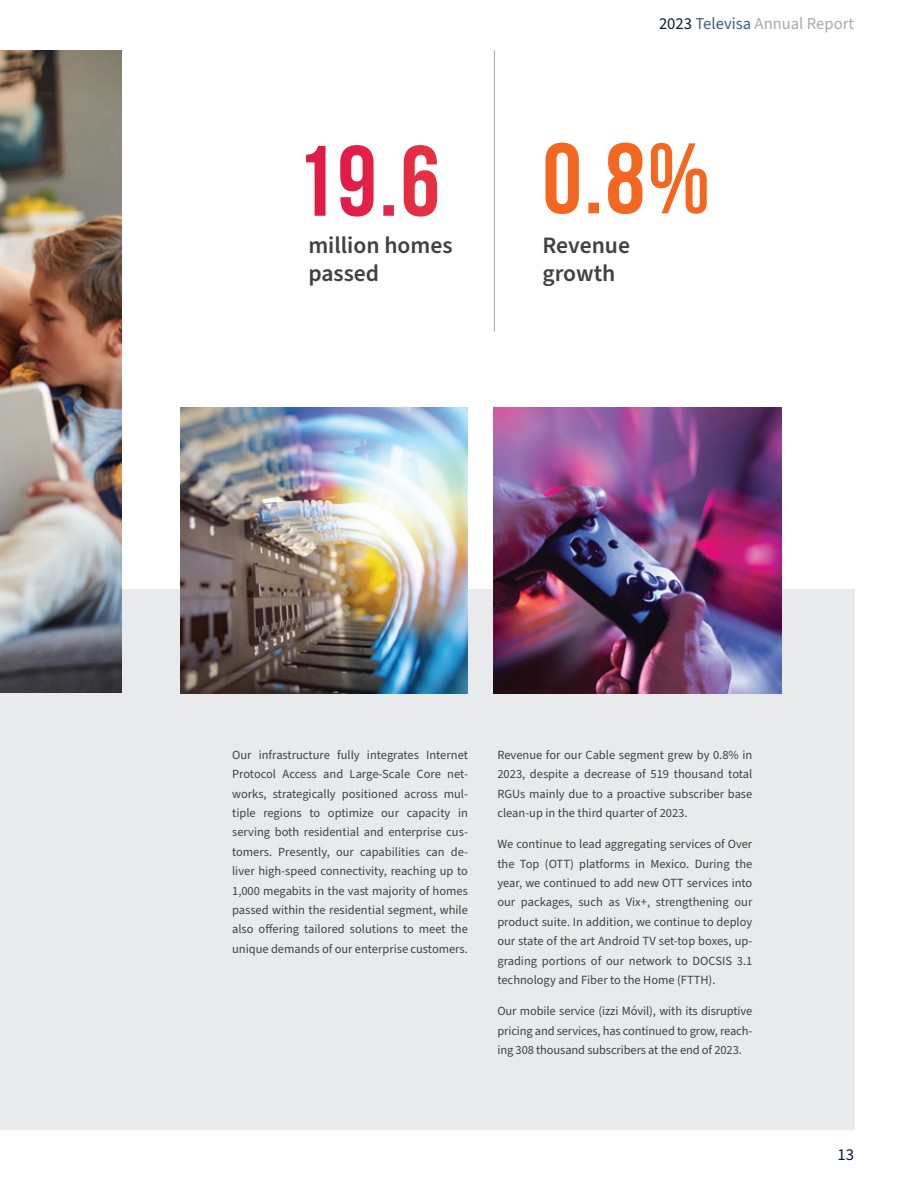 2023 Televisa Annual Report

19.6
million homes passed

0.8%
Revenue growth

Our infrastructure fully integrates Internet Protocol Access and Large-Scale Core networks, strategically positioned across multiple regions to optimize our capacity in serving both residential and enterprise customers. Presently, our capabilities can deliver high-speed connectivity, reaching up to 1,000 megabits in the vast majority of homes passed within the residential segment, while also offering tailored solutions to meet the unique demands of our enterprise customers.

Revenue for our Cable segment grew by 0.8% in 2023, despite a decrease of 519 thousand total RGUs mainly due to a proactive subscriber base clean-up in the third quarter of 2023.

We continue to lead aggregating services of Over the Top (OTT) platforms in Mexico. During the year, we continued to add new OTT services into our packages, such as Vix+, strengthening our product suite. In addition, we continue to deploy our state of the art Android TV set-top boxes, upgrading portions of our network to DOCSIS 3.1 technology and Fiber to the Home (FTTH).

Our mobile service (izzi Móvil), with its disruptive pricing and services, has continued to grow, reaching 308 thousand subscribers at the end of 2023.

13